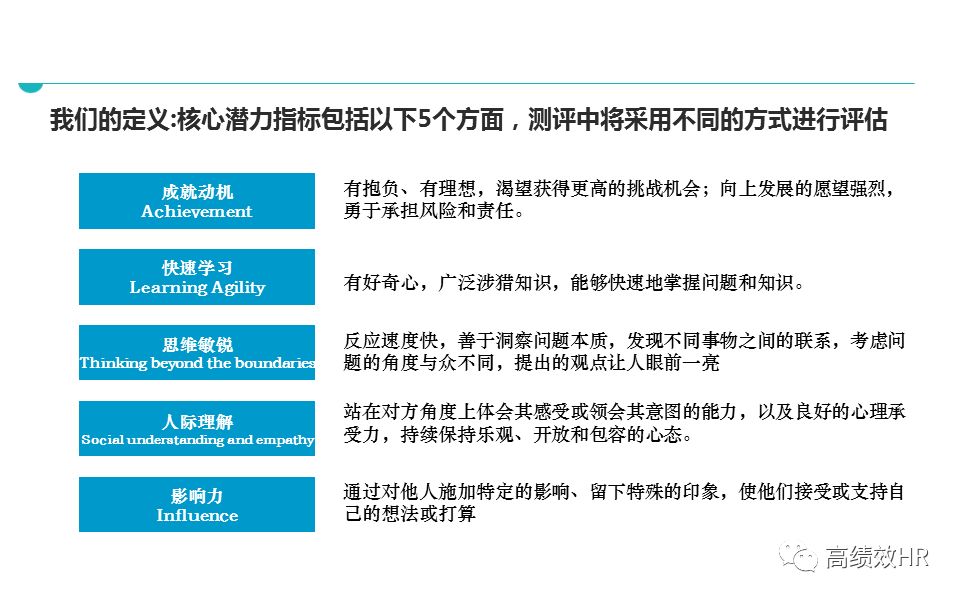 我们的定义:核心潜力指标包括以下5个方面，测评中将采用不同的方式进行评估

成就动机
Achievement

有抱负、有理想，渴望获得更高的挑战机会；向上发展的愿望强烈，勇于承担风险和责任。

快速学习
Learning Agility

有好奇心，广泛涉猎知识，能够快速地掌握问题和知识。

思维敏锐
Thinking beyond the boundaries

反应速度快，善于洞察问题本质，发现不同事物之间的联系，考虑问题的角度与众不同，提出的观点让人眼前一亮

人际理解
Social understanding and empathy

站在对方角度上体会其感受或领会其意图的能力，以及良好的心理承受力，持续保持乐观、开放和包容的心态。

影响力
Influence

通过对他人施加特定的影响、留下特殊的印象，使他们接受或支持自己的想法或打算

高绩效HR